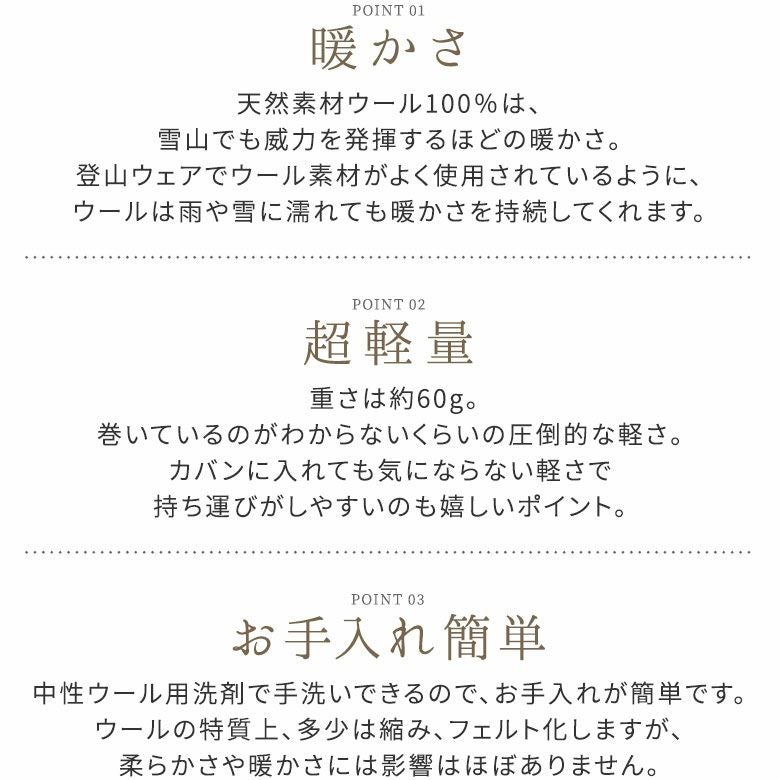 POINT 01

暖かさ

天然素材ウール100%は、
雪山でも威力を発揮するほどの暖かさ。
登山ウェアでウール素材がよく使用されているように、
ウールは雨や雪に濡れても暖かさを持続してくれます。

POINT 02

超軽量

重さは約60g。
巻いているのがわからないくらいの圧倒的な軽さ。
カバンに入れても気にならない軽さで
持ち運びがしやすいのも嬉しいポイント。

POINT 03

お手入れ簡単

中性ウール用洗剤で手洗いできるので、お手入れが簡単です。
ウールの特質上、多少は縮み、フェルト化しますが、
柔らかさや暖かさには影響はほぼありません。